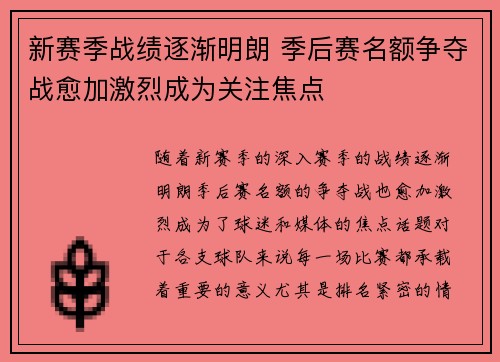 新赛季战绩逐渐明朗 季后赛名额争夺战愈加激烈成为关注焦点

随着新赛季的深入赛季的战绩逐渐明朗季后赛名额的争夺战也愈加激烈成为了球迷和媒体的焦点话题对于各支球队来说每一场比赛都承载着重要的意义尤其是排名紧密的情